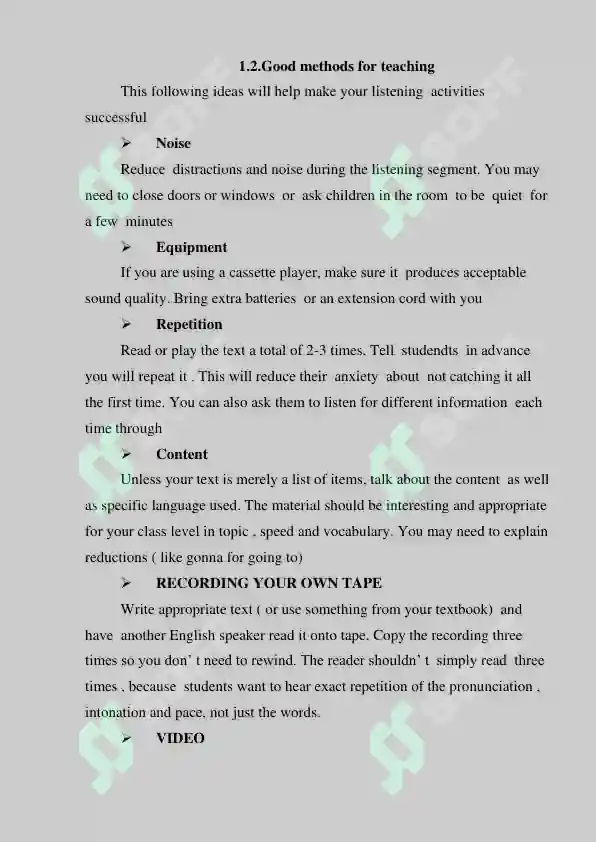 1.2.Good methods for teaching

This following ideas will help make your listening activities successful

➢ Noise

Reduce distractions and noise during the listening segment. You may need to close doors or windows or ask children in the room to be quiet for a few minutes

➢ Equipment

If you are using a cassette player, make sure it produces acceptable sound quality. Bring extra batteries or an extension cord with you

➢ Repetition

Read or play the text a total of 2-3 times. Tell studendts in advance you will repeat it . This will reduce their anxiety about not catching it all the first time. You can also ask them to listen for different information each time through

➢ Content

Unless your text is merely a list of items, talk about the content as well as specific language used. The material should be interesting and appropriate for your class level in topic , speed and vocabulary. You may need to explain reductions ( like gonna for going to)

➢ RECORDING YOUR OWN TAPE

Write appropriate text ( or use something from your textbook) and have another English speaker read it onto tape. Copy the recording three times so you don' t need to rewind. The reader shouldn' t simply read three times , because students want to hear exact repetition of the pronunciation , intonation and pace, not just the words.

➢ VIDEO